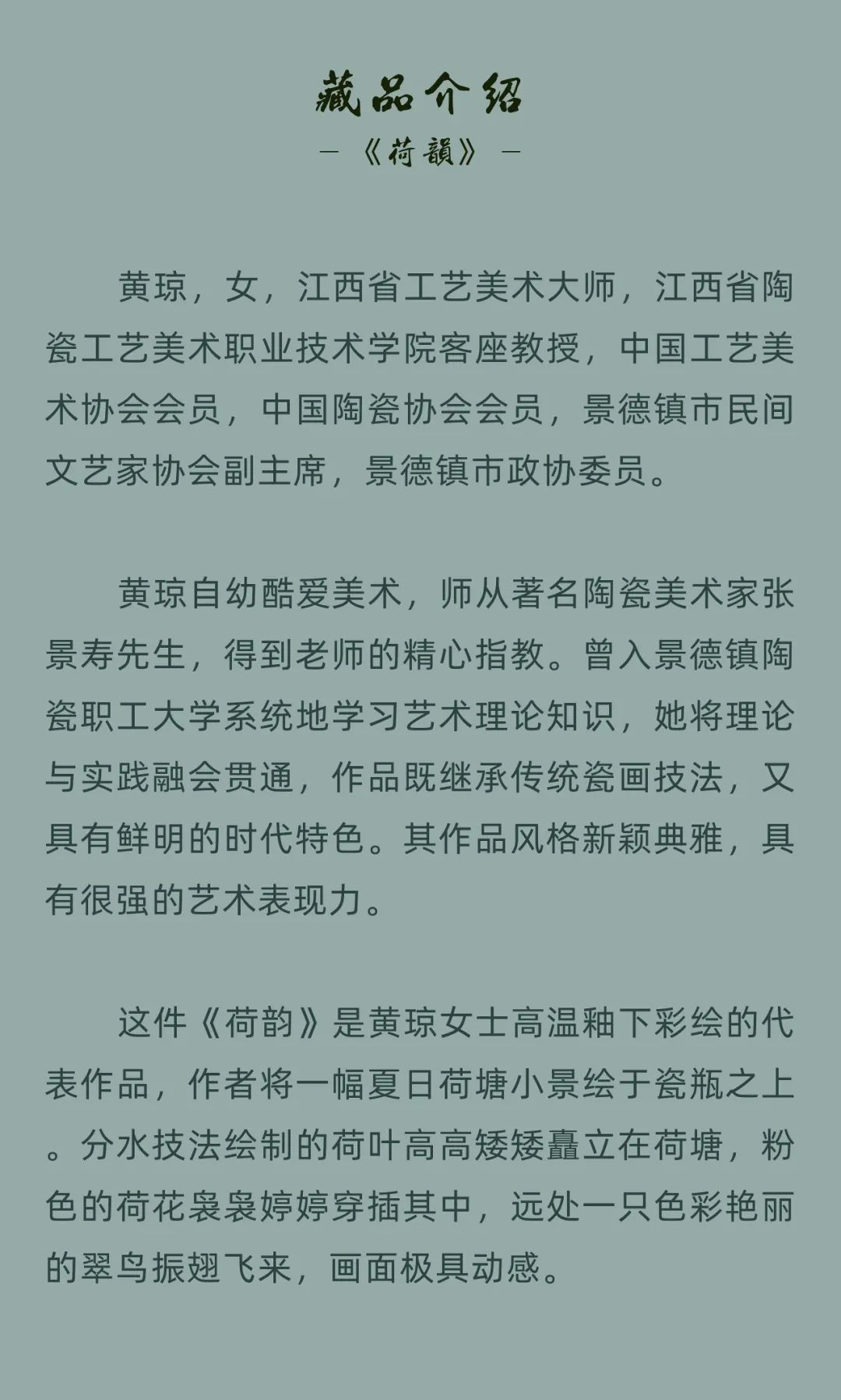 藏品介绍

—《荷韻》—

黄琼，女，江西省工艺美术大师，江西省陶瓷工艺美术职业技术学院客座教授，中国工艺美术协会会员，中国陶瓷协会会员，景德镇市民间文艺家协会副主席，景德镇市政协委员。

黄琼自幼酷爱美术，师从著名陶瓷美术家张景寿先生，得到老师的精心指教。曾入景德镇陶瓷职工大学系统地学习艺术理论知识，她将理论与实践融会贯通，作品既继承传统瓷画技法，又具有鲜明的时代特色。其作品风格新颖典雅，具有很强的艺术表现力。

这件《荷韵》是黄琼女士高温釉下彩绘的代表作品，作者将一幅夏日荷塘小景绘于瓷瓶之上。分水技法绘制的荷叶高高矮矮矗立在荷塘，粉色的荷花袅袅婷婷穿插其中，远处一只色彩艳丽的翠鸟振翅飞来，画面极具动感。